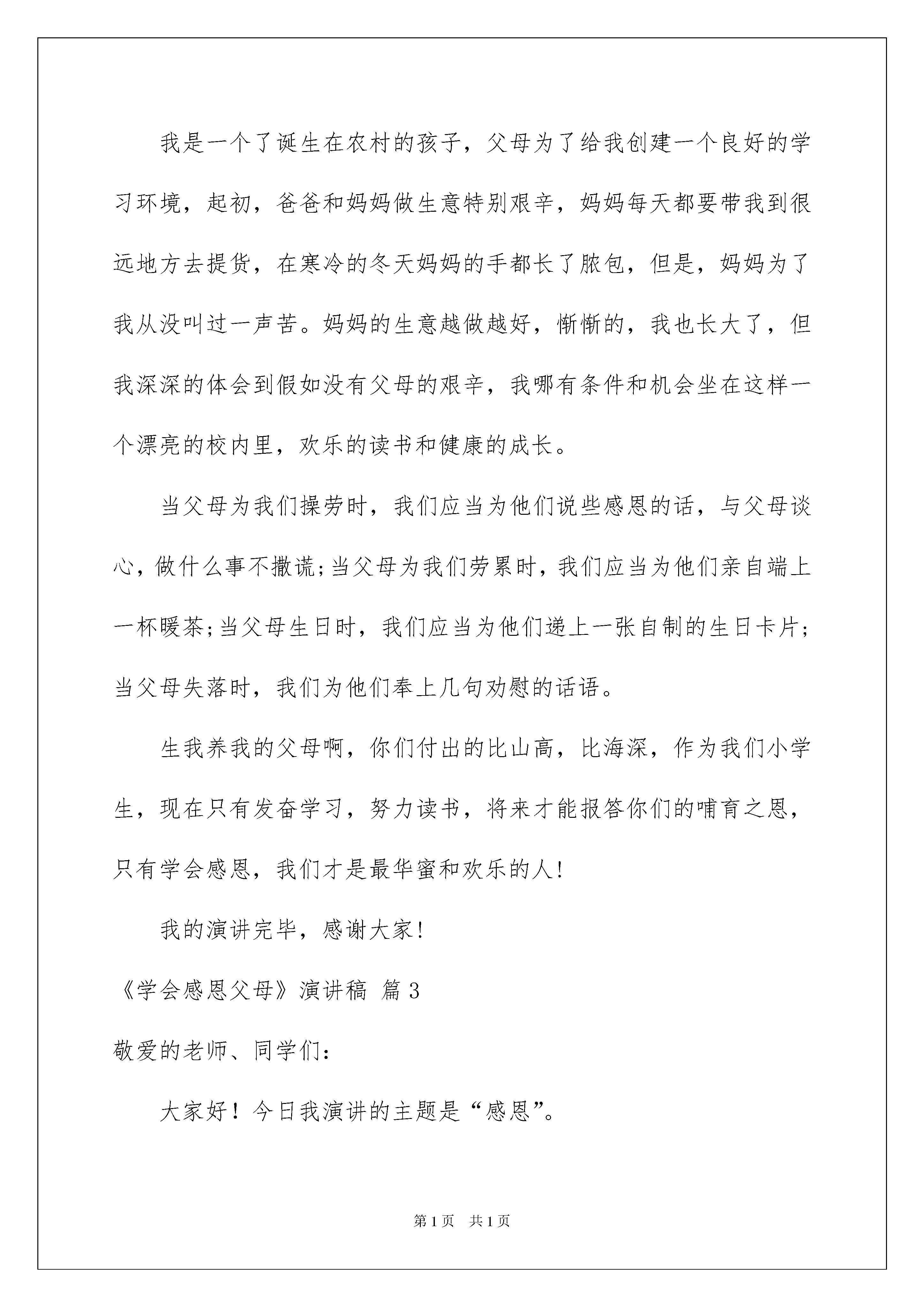 我是一个了诞生在农村的孩子，父母为了给我创建一个良好的学习环境，起初，爸爸和妈妈做生意特别艰辛，妈妈每天都要带我到很远地方去提货，在寒冷的冬天妈妈的手都长了脓包，但是，妈妈为了我从没叫过一声苦。妈妈的生意越做越好，惭惭的，我也长大了，但我深深的体会到假如没有父母的艰辛，我哪有条件和机会坐在这样一个漂亮的校内里，欢乐的读书和健康的成长。

当父母为我们操劳时，我们应当为他们说些感恩的话，与父母谈心，做什么事不撒谎;当父母为我们劳累时，我们应当为他们亲自端上一杯暖茶;当父母生日时，我们应当为他们递上一张自制的生日卡片;当父母失落时，我们为他们奉上几句劝慰的话语。

生我养我的父母啊，你们付出的比山高，比海深，作为我们小学生，现在只有发奋学习，努力读书，将来才能报答你们的哺育之恩，只有学会感恩，我们才是最华蜜和欢乐的人!

我的演讲完毕，感谢大家!

《学会感恩父母》演讲稿 篇3

敬爱的老师、同学们:

大家好！今日我演讲的主题是“感恩”。

第1页 共1页